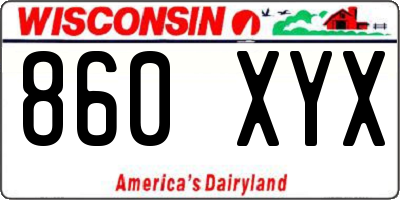 WISCONSIN

860 XYX

America's Dairyland